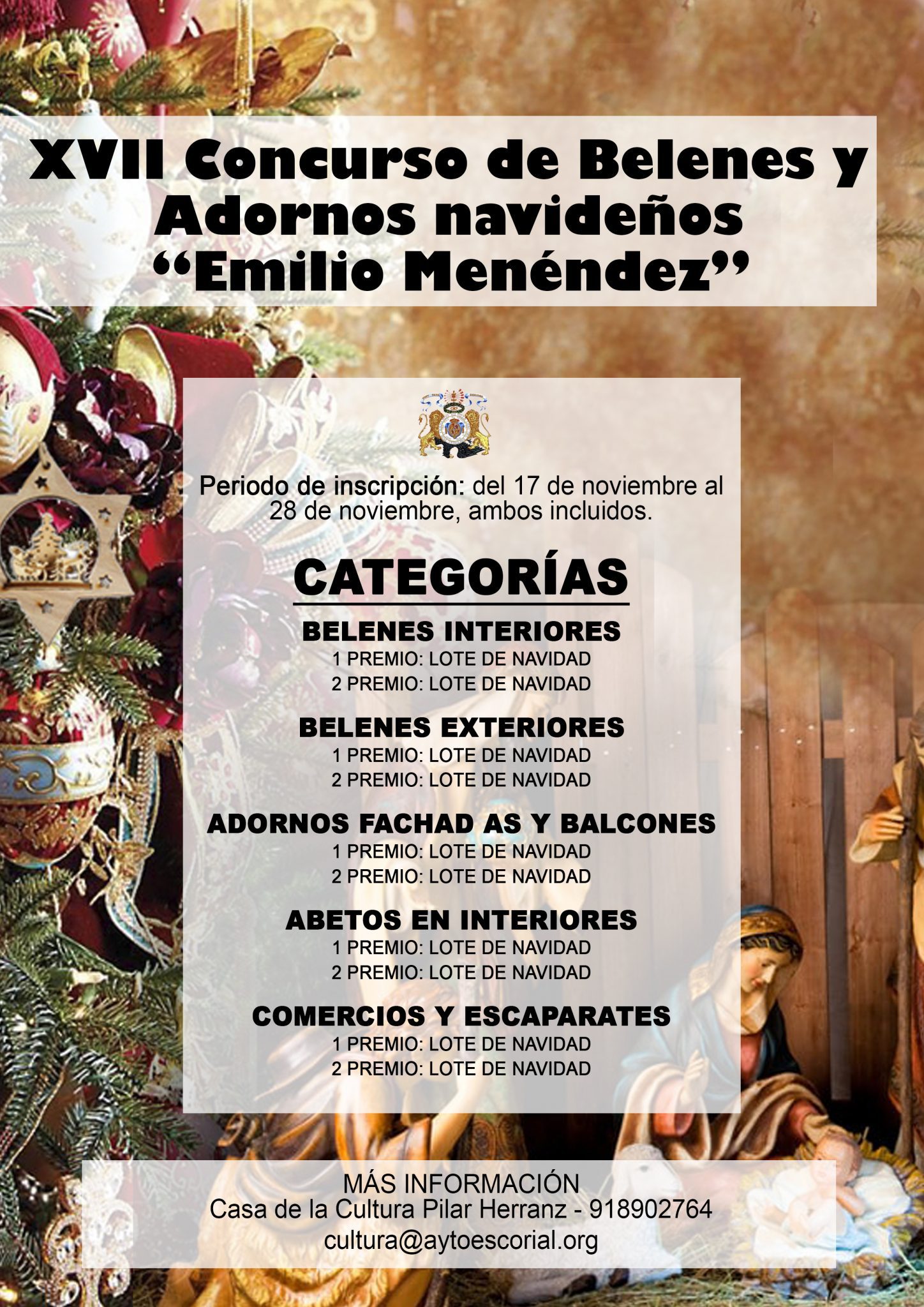 XVII Concurso de Belenes y Adornos navideños "Emilio Menéndez"

Periodo de inscripción: del 17 de noviembre al 28 de noviembre, ambos incluidos.

CATEGORÍAS

BELENES INTERIORES
1 PREMIO: LOTE DE NAVIDAD
2 PREMIO: LOTE DE NAVIDAD

BELENES EXTERIORES
1 PREMIO: LOTE DE NAVIDAD
2 PREMIO: LOTE DE NAVIDAD

ADORNOS FACHAD AS Y BALCONES
1 PREMIO: LOTE DE NAVIDAD
2 PREMIO: LOTE DE NAVIDAD

ABETOS EN INTERIORES
1 PREMIO: LOTE DE NAVIDAD
2 PREMIO: LOTE DE NAVIDAD

COMERCIOS Y ESCAPARATES
1 PREMIO: LOTE DE NAVIDAD
2 PREMIO: LOTE DE NAVIDAD

MÁS INFORMACIÓN
Casa de la Cultura Pilar Herranz - 918902764
cultura@aytoescorial.org